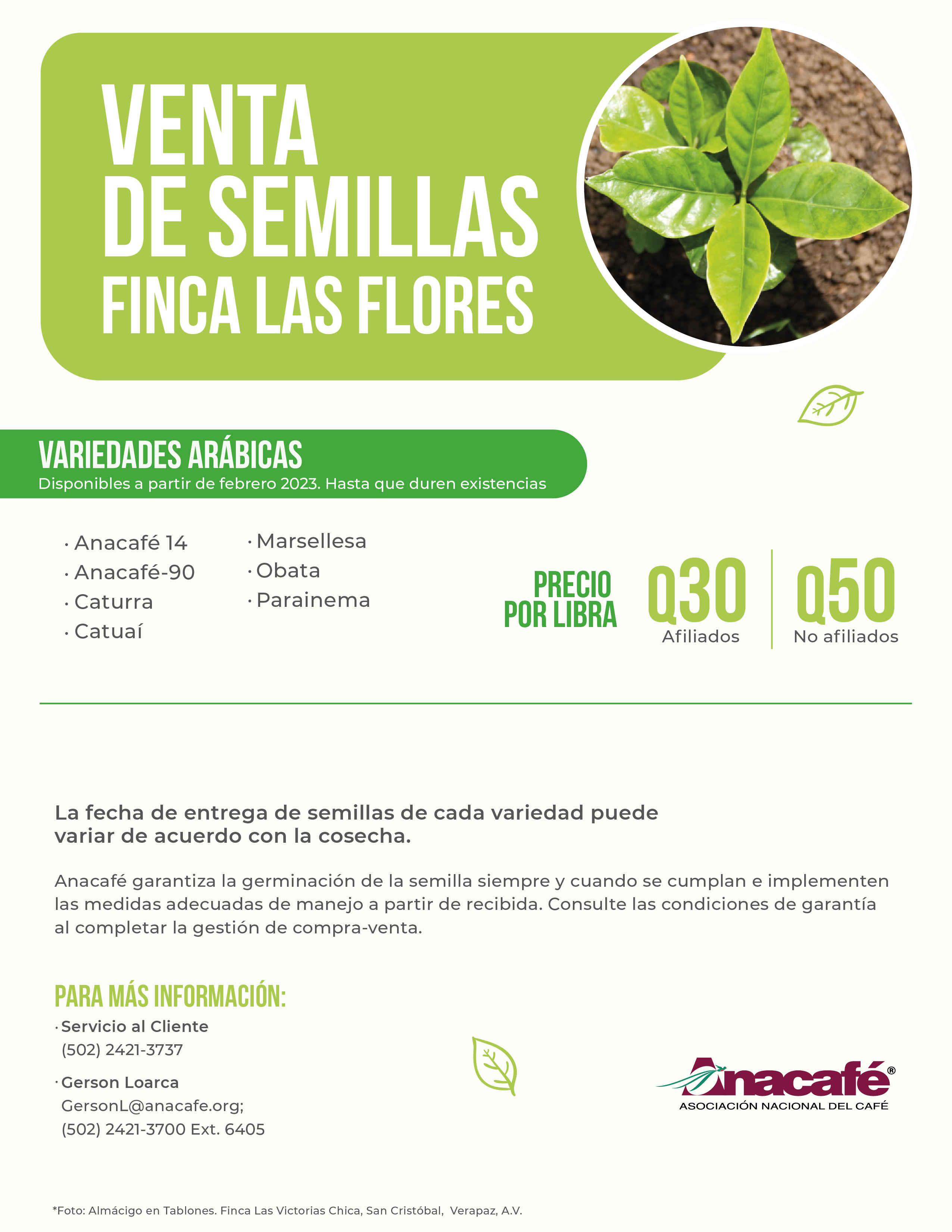 VENTA
DE SEMILLAS
FINCA LAS FLORES

VARIEDADES ARÁBICAS
Disponibles a partir de febrero 2023. Hasta que duren existencias

· Anacafé 14
· Anacafé-90
· Caturra
· Catuaí

· Marsellesa
· Obata
· Parainema

PRECIO POR LIBRA

Q30
Afiliados

Q50
No afiliados

La fecha de entrega de semillas de cada variedad puede variar de acuerdo con la cosecha.

Anacafé garantiza la germinación de la semilla siempre y cuando se cumplan e implementen las medidas adecuadas de manejo a partir de recibida. Consulte las condiciones de garantía al completar la gestión de compra-venta.

PARA MÁS INFORMACIÓN:
· Servicio al Cliente
(502) 2421-3737

· Gerson Loarca
GersonL@anacafe.org;
(502) 2421-3700 Ext. 6405

Anacafé®
ASOCIACIÓN NACIONAL DEL CAFÉ

*Foto: Almácigo en Tablones. Finca Las Victorias Chica, San Cristóbal, Verapaz, A.V.